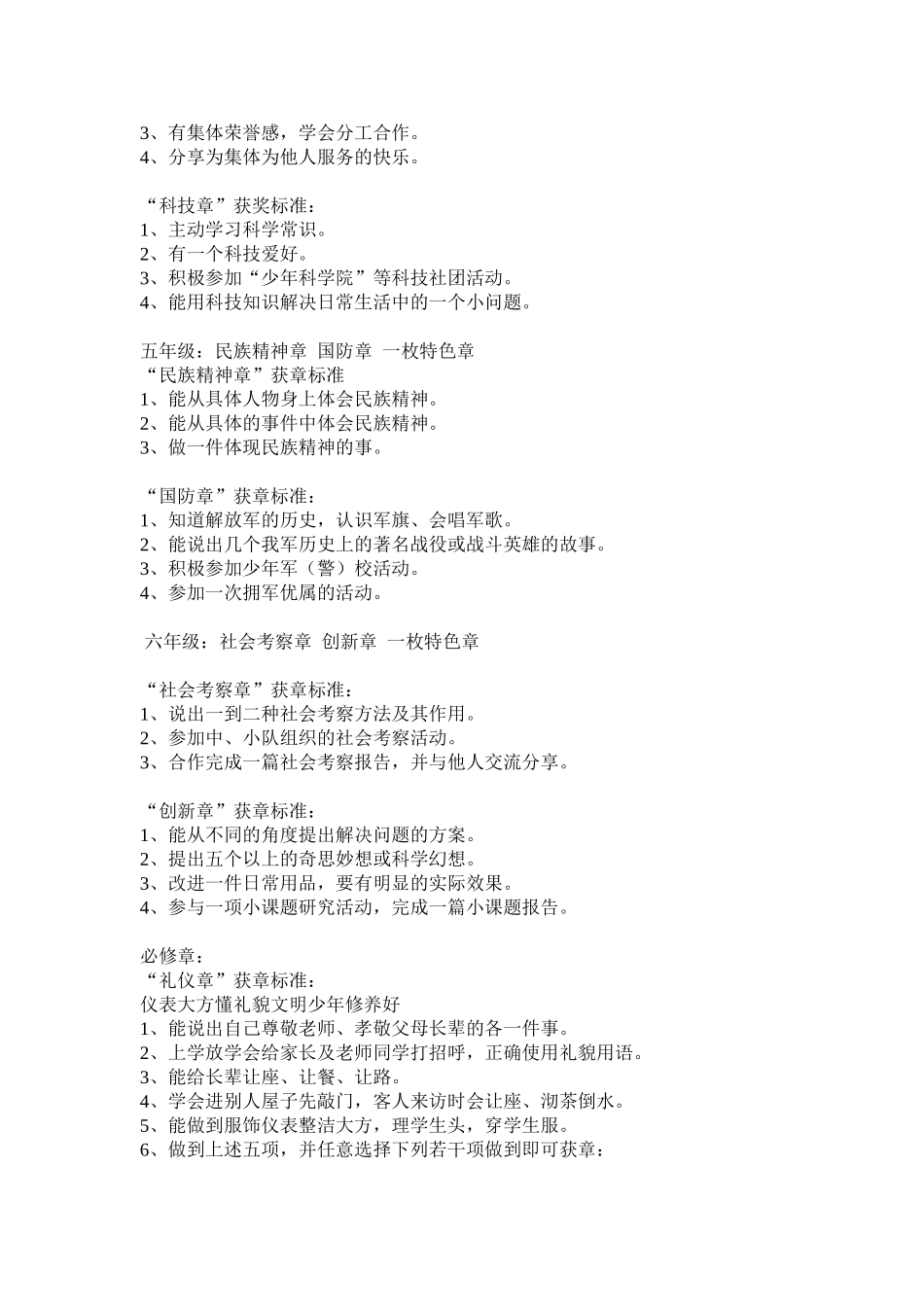 3、有集体荣誉感，学会分工合作。
4、分享为集体为他人服务的快乐。

“科技章”获奖标准：
1、主动学习科学常识。
2、有一个科技爱好。
3、积极参加“少年科学院”等科技社团活动。
4、能用科技知识解决日常生活中的一个小问题。

五年级：民族精神章 国防章 一枚特色章
“民族精神章”获章标准
1、能从具体人物身上体会民族精神。
2、能从具体的事件中体会民族精神。
3、做一件体现民族精神的事。

“国防章”获章标准：
1、知道解放军的历史，认识军旗、会唱军歌。
2、能说出几个我军历史上的著名战役或战斗英雄的故事。
3、积极参加少年军（警）校活动。
4、参加一次拥军优属的活动。

六年级：社会考察章 创新章 一枚特色章

“社会考察章”获章标准：
1、说出一到二种社会考察方法及其作用。
2、参加中、小队组织的社会考察活动。
3、合作完成一篇社会考察报告，并与他人交流分享。

“创新章”获章标准：
1、能从不同的角度提出解决问题的方案。
2、提出五个以上的奇思妙想或科学幻想。
3、改进一件日常用品，要有明显的实际效果。
4、参与一项小课题研究活动，完成一篇小课题报告。

必修章：
“礼仪章”获章标准：
仪表大方懂礼貌文明少年修养好
1、能说出自己尊敬老师、孝敬父母长辈的各一件事。
2、上学放学会给家长及老师同学打招呼，正确使用礼貌用语。
3、能给长辈让座、让餐、让路。
4、学会进别人屋子先敲门，客人来访时会让座、沏茶倒水。
5、能做到服饰仪表整洁大方，理学生头，穿学生服。
6、做到上述五项，并任意选择下列若干项做到即可获章：